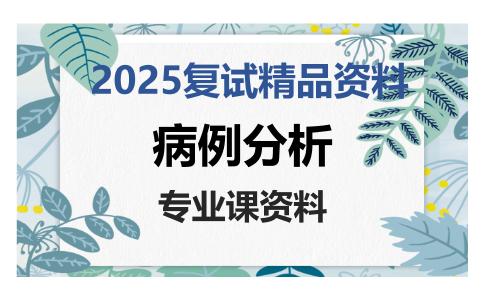 2025复试精品资料

病例分析

专业课资料